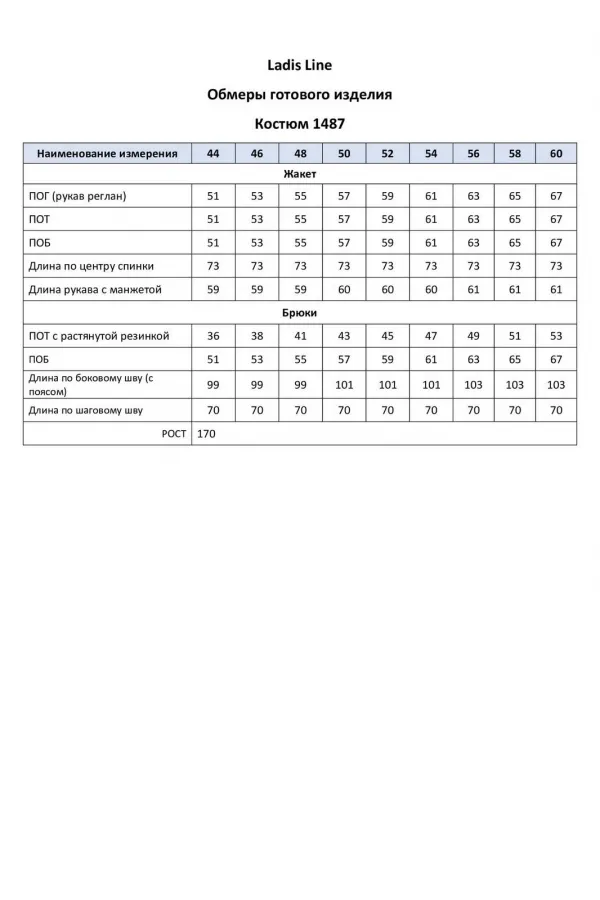 Ladis Line

Обмеры готового изделия

Костюм 1487

| Наименование измерения | 44 | 46 | 48 | 50 | 52 | 54 | 56 | 58 | 60 |
|---|---|---|---|---|---|---|---|---|---|
| Жакет | | | | | | | | | |
| ПОГ (рукав реглан) | 51 | 53 | 55 | 57 | 59 | 61 | 63 | 65 | 67 |
| ПОТ | 51 | 53 | 55 | 57 | 59 | 61 | 63 | 65 | 67 |
| ПОБ | 51 | 53 | 55 | 57 | 59 | 61 | 63 | 65 | 67 |
| Длина по центру спинки | 73 | 73 | 73 | 73 | 73 | 73 | 73 | 73 | 73 |
| Длина рукава с манжетой | 59 | 59 | 59 | 60 | 60 | 60 | 61 | 61 | 61 |
| Брюки | | | | | | | | | |
| ПОТ с растянутой резинкой | 36 | 38 | 41 | 43 | 45 | 47 | 49 | 51 | 53 |
| ПОБ | 51 | 53 | 55 | 57 | 59 | 61 | 63 | 65 | 67 |
| Длина по боковому шву (с поясом) | 99 | 99 | 99 | 101 | 101 | 101 | 103 | 103 | 103 |
| Длина по шаговому шву | 70 | 70 | 70 | 70 | 70 | 70 | 70 | 70 | 70 |
| РОСТ | 170 | | | | | | | | |